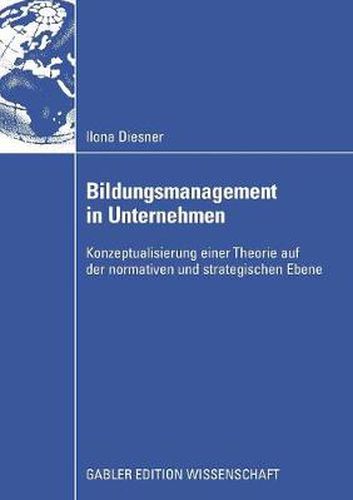 Ilona Diesner

Bildungsmanagement in Unternehmen

Konzeptualisierung einer Theorie auf der normativen und strategischen Ebene

GABLER EDITION WISSENSCHAFT